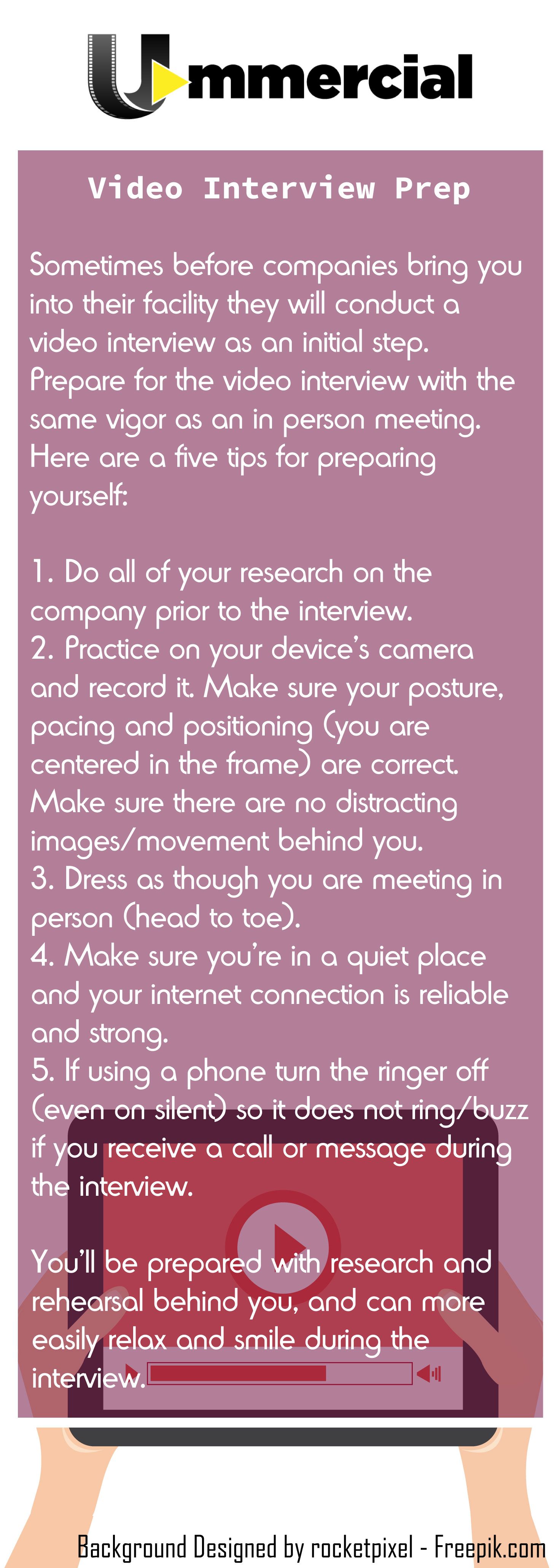 Ummercial

Video Interview Prep

Sometimes before companies bring you into their facility they will conduct a video interview as an initial step. Prepare for the video interview with the same vigor as an in person meeting. Here are a five tips for preparing yourself:

1. Do all of your research on the company prior to the interview.
2. Practice on your device's camera and record it. Make sure your posture, pacing and positioning (you are centered in the frame) are correct. Make sure there are no distracting images/movement behind you.
3. Dress as though you are meeting in person (head to toe).
4. Make sure you're in a quiet place and your internet connection is reliable and strong.
5. If using a phone turn the ringer off (even on silent) so it does not ring/buzz if you receive a call or message during the interview.

You'll be prepared with research and rehearsal behind you, and can more easily relax and smile during the interview.

Background Designed by rocketpixel - Freepik.com